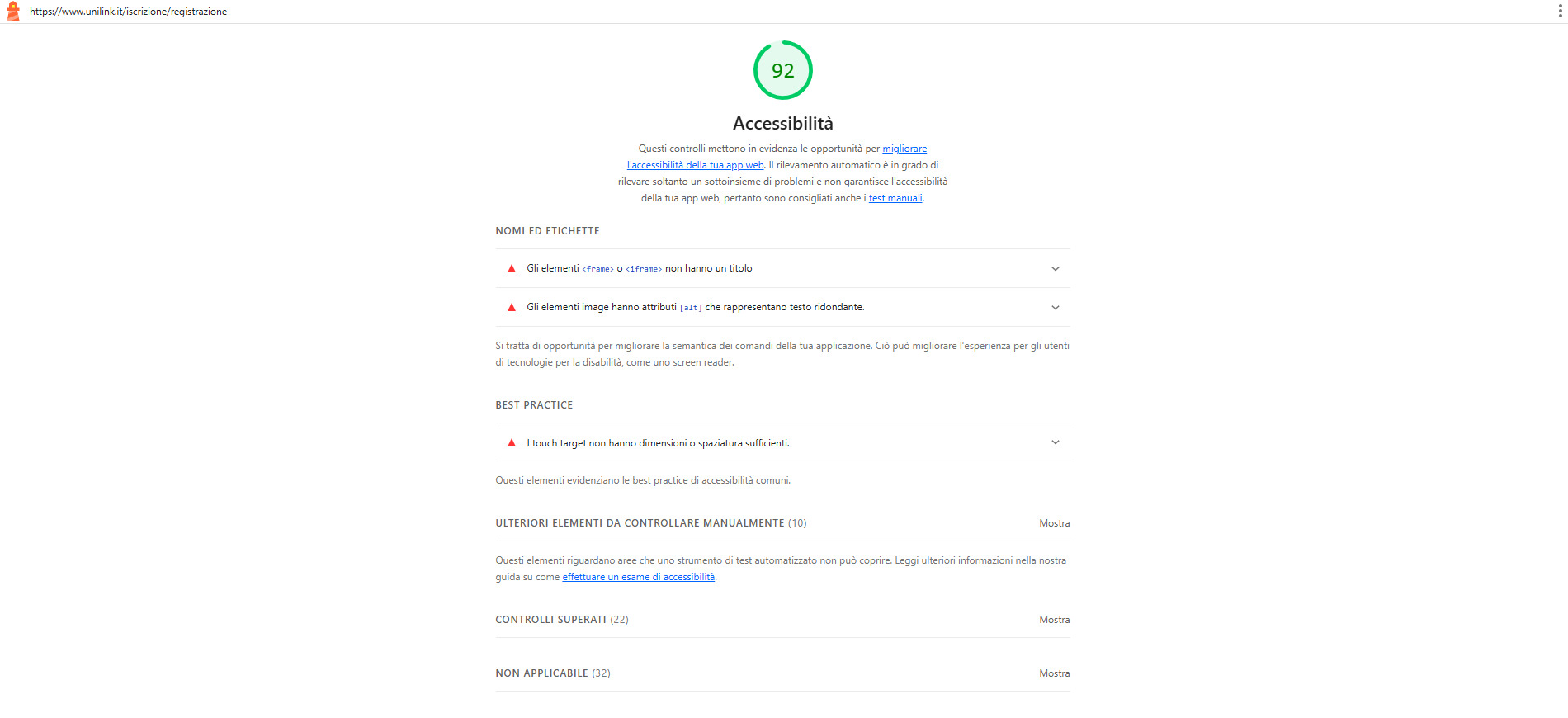 https://www.unilink.it/iscrizione/registrazione

92

Accessibilità

Questi controlli mettono in evidenza le opportunità per migliorare l'accessibilità della tua app web. Il rilevamento automatico è in grado di rilevare soltanto un sottoinsieme di problemi e non garantisce l'accessibilità della tua app web, pertanto sono consigliati anche i test manuali.

NOMI ED ETICHETTE

Gli elementi <frame> o <iframe> non hanno un titolo

Gli elementi image hanno attributi [alt] che rappresentano testo ridondante.

Si tratta di opportunità per migliorare la semantica dei comandi della tua applicazione. Ciò può migliorare l'esperienza per gli utenti di tecnologie per la disabilità, come uno screen reader.

BEST PRACTICE

I touch target non hanno dimensioni o spaziatura sufficienti.

Questi elementi evidenziano le best practice di accessibilità comuni.

ULTERIORI ELEMENTI DA CONTROLLARE MANUALMENTE (10) Mostra

Questi elementi riguardano aree che uno strumento di test automatizzato non può coprire. Leggi ulteriori informazioni nella nostra guida su come effettuare un esame di accessibilità.

CONTROLLI SUPERATI (22) Mostra

NON APPLICABILE (32) Mostra